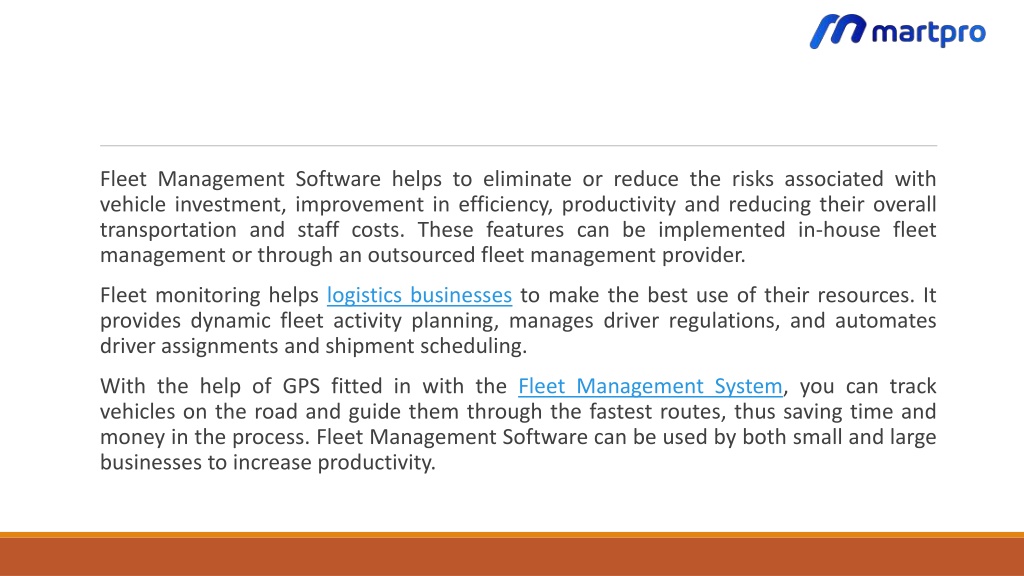 martpro

Fleet Management Software helps to eliminate or reduce the risks associated with vehicle investment, improvement in efficiency, productivity and reducing their overall transportation and staff costs. These features can be implemented in-house fleet management or through an outsourced fleet management provider.

Fleet monitoring helps logistics businesses to make the best use of their resources. It provides dynamic fleet activity planning, manages driver regulations, and automates driver assignments and shipment scheduling.

With the help of GPS fitted in with the Fleet Management System, you can track vehicles on the road and guide them through the fastest routes, thus saving time and money in the process. Fleet Management Software can be used by both small and large businesses to increase productivity.